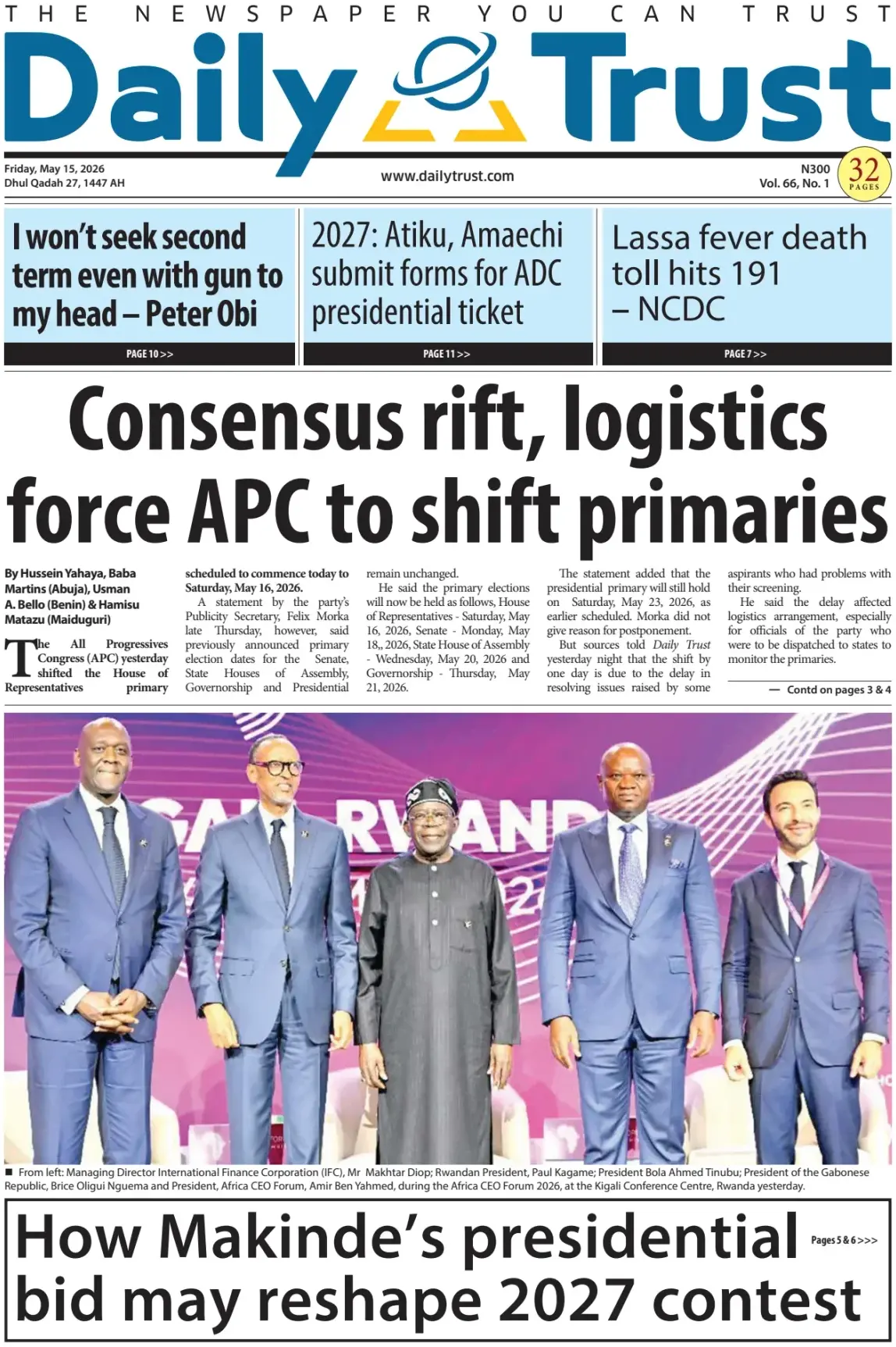 THE NEWSPAPER YOU CAN TRUST

Daily Trust

Friday, May 15, 2026
Dhul Qadah 27, 1447 AH

www.dailytrust.com

N300
Vol. 66, No. 1

32 PAGES

I won't seek second term even with gun to my head – Peter Obi

PAGE 10 >>

2027: Atiku, Amaechi submit forms for ADC presidential ticket

PAGE 11 >>

Lassa fever death toll hits 191 – NCDC

PAGE 7 >>

Consensus rift, logistics force APC to shift primaries

By Hussein Yahaya, Baba Martins (Abuja), Usman A. Bello (Benin) & Hamisu Matazu (Maiduguri)

The All Progressives Congress (APC) yesterday shifted the House of Representatives primary scheduled to commence today to Saturday, May 16, 2026.

A statement by the party's Publicity Secretary, Felix Morka late Thursday, however, said previously announced primary election dates for the Senate, State Houses of Assembly, Governorship and Presidential remain unchanged.

He said the primary elections will now be held as follows, House of Representatives - Saturday, May 16, 2026, Senate - Monday, May 18,, 2026, State House of Assembly - Wednesday, May 20, 2026 and Governorship - Thursday, May 21, 2026.

The statement added that the presidential primary will still hold on Saturday, May 23, 2026, as earlier scheduled. Morka did not give reason for postponement.

But sources told Daily Trust yesterday night that the shift by one day is due to the delay in resolving issues raised by some aspirants who had problems with their screening.

He said the delay affected logistics arrangement, especially for officials of the party who were to be dispatched to states to monitor the primaries.

— Contd on pages 3 & 4

■ From left: Managing Director International Finance Corporation (IFC), Mr Makhtar Diop; Rwandan President, Paul Kagame; President Bola Ahmed Tinubu; President of the Gabonese Republic, Brice Oligui Nguema and President, Africa CEO Forum, Amir Ben Yahmed, during the Africa CEO Forum 2026, at the Kigali Conference Centre, Rwanda yesterday.

How Makinde's presidential bid may reshape 2027 contest

Pages 5 & 6 >>>